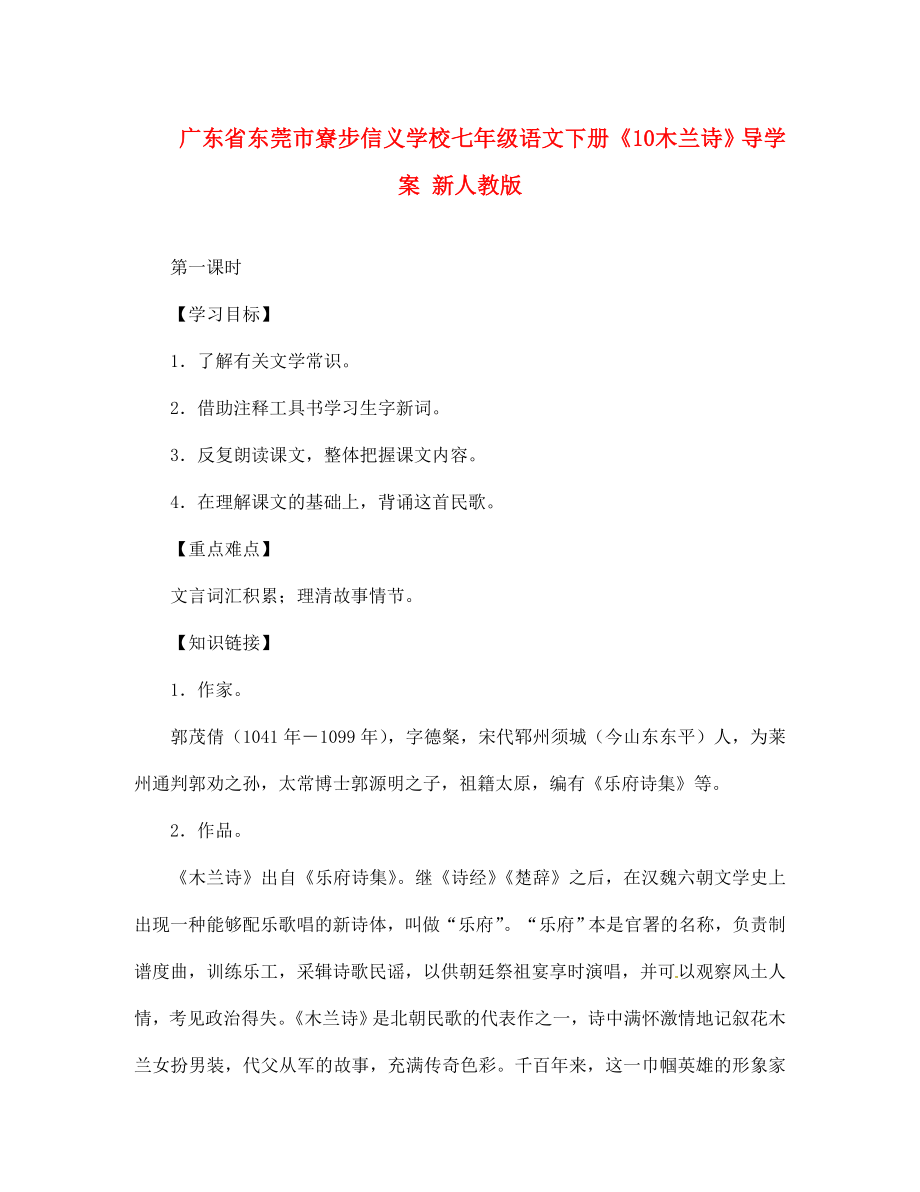 广东省东莞市寮步信义学校七年级语文下册《10木兰诗》导学案 新人教版

第一课时

【学习目标】

1．了解有关文学常识。

2．借助注释工具书学习生字新词。

3．反复朗读课文，整体把握课文内容。

4．在理解课文的基础上，背诵这首民歌。

【重点难点】

文言词汇积累；理清故事情节。

【知识链接】

1．作家。

郭茂倩（1041年－1099年），字德粲，宋代郓州须城（今山东东平）人，为莱州通判郭劝之孙，太常博士郭源明之子，祖籍太原，编有《乐府诗集》等。

2．作品。

《木兰诗》出自《乐府诗集》。继《诗经》《楚辞》之后，在汉魏六朝文学史上出现一种能够配乐歌唱的新诗体，叫做“乐府”。“乐府”本是官署的名称，负责制谱度曲，训练乐工，采辑诗歌民谣，以供朝廷祭祖宴享时演唱，并可以观察风土人情，考见政治得失。《木兰诗》是北朝民歌的代表作之一，诗中满怀激情地记叙花木兰女扮男装，代父从军的故事，充满传奇色彩。千百年来，这一巾帼英雄的形象家